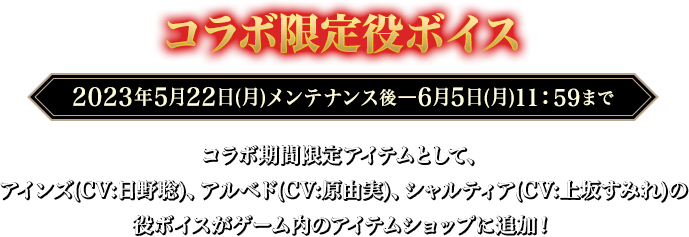 コラボ限定役ボイス

2023年5月22日(月)メンテナンス後ー6月5日(月)11：59まで

コラボ期間限定アイテムとして、
アインズ(CV:日野聡)、アルベド(CV:原由実)、シャルティア(CV:上坂すみれ)の
役ボイスがゲーム内のアイテムショップに追加！